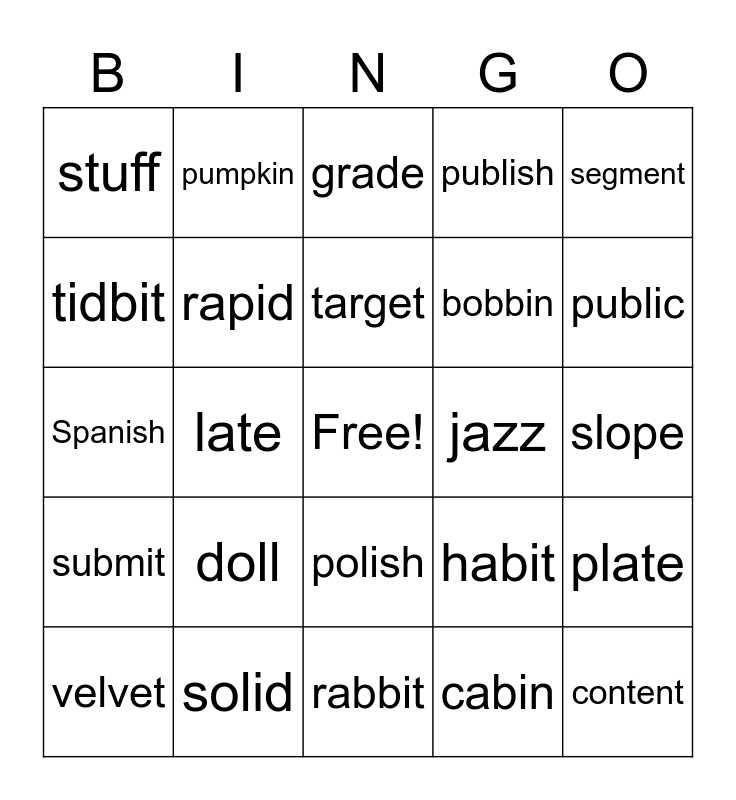 | B | I | N | G | O |
|---|---|---|---|---|
| stuff | pumpkin | grade | publish | segment |
| tidbit | rapid | target | bobbin | public |
| Spanish | late | Free! | jazz | slope |
| submit | doll | polish | habit | plate |
| velvet | solid | rabbit | cabin | content |